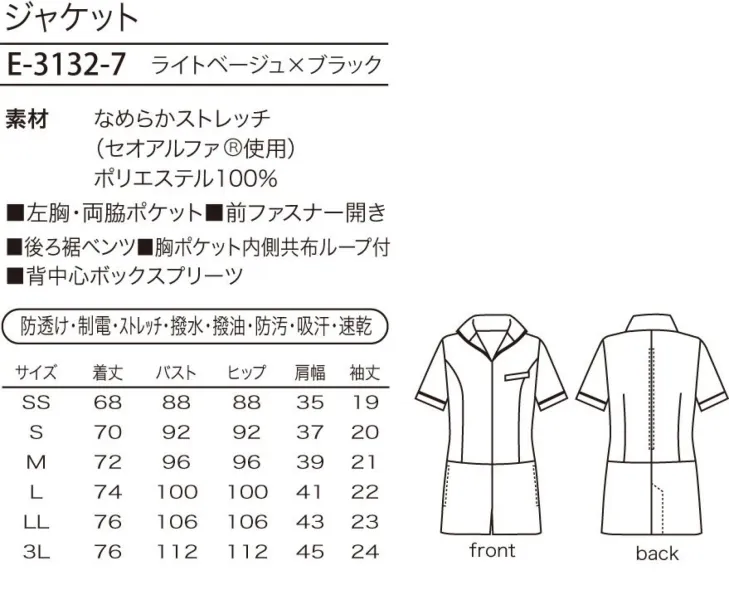 ジャケット

E-3132-7 ライトベージュ×ブラック

素材 なめらかストレッチ
（セオアルファ®使用）
ポリエステル100%

■左胸・両脇ポケット■前ファスナー開き
■後ろ裾ベンツ■胸ポケット内側共布ループ付
■背中心ボックスプリーツ

防透け・制電・ストレッチ・撥水・撥油・防汚・吸汗・速乾

| サイズ | 着丈 | バスト | ヒップ | 肩幅 | 袖丈 |
|---|---|---|---|---|---|
| SS | 68 | 88 | 88 | 35 | 19 |
| S | 70 | 92 | 92 | 37 | 20 |
| M | 72 | 96 | 96 | 39 | 21 |
| L | 74 | 100 | 100 | 41 | 22 |
| LL | 76 | 106 | 106 | 43 | 23 |
| 3L | 76 | 112 | 112 | 45 | 24 |

front

back